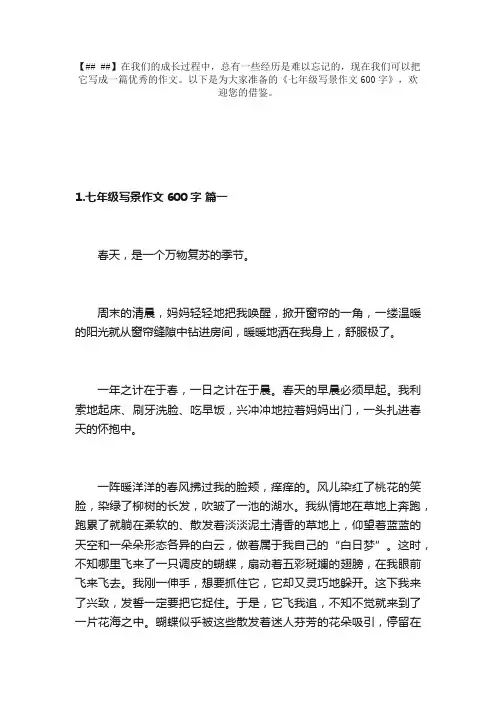 【## ##】在我们的成长过程中，总有一些经历是难以忘记的，现在我们可以把它写成一篇优秀的作文。以下是为大家准备的《七年级写景作文 600 字》，欢迎您的借鉴。

1.七年级写景作文 600 字 篇一

春天，是一个万物复苏的季节。

周末的清晨，妈妈轻轻地把我唤醒，掀开窗帘的一角，一缕温暖的阳光就从窗帘缝隙中钻进房间，暖暖地洒在我身上，舒服极了。

一年之计在于春，一日之计在于晨。春天的早晨必须早起。我利索地起床、刷牙洗脸、吃早饭，兴冲冲地拉着妈妈出门，一头扎进春天的怀抱中。

一阵暖洋洋的春风拂过我的脸颊，痒痒的。风儿染红了桃花的笑脸，染绿了柳树的长发，吹皱了一池的湖水。我纵情地在草地上奔跑，跑累了就躺在柔软的、散发着淡淡泥土清香的草地上，仰望着蓝蓝的天空和一朵朵形态各异的白云，做着属于我自己的“白日梦”。这时，不知哪里飞来了一只调皮的蝴蝶，扇动着五彩斑斓的翅膀，在我眼前飞来飞去。我刚一伸手，想要抓住它，它却又灵巧地躲开。这下我来了兴致，发誓一定要把它捉住。于是，它飞我追，不知不觉就来到了一片花海之中。蝴蝶似乎被这些散发着迷人芬芳的花朵吸引，停留在